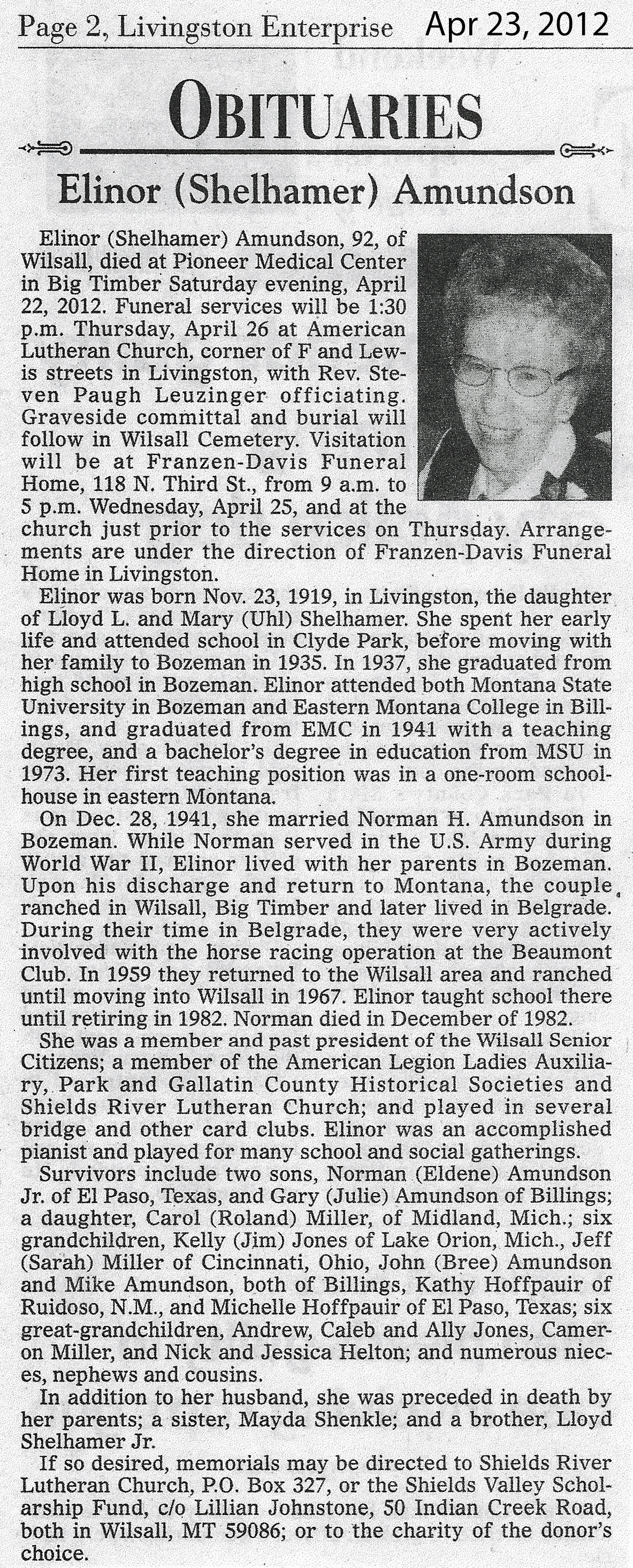 Page 2, Livingston Enterprise Apr 23, 2012

OBITUARIES

Elinor (Shelhamer) Amundson

Elinor (Shelhamer) Amundson, 92, of Wilsall, died at Pioneer Medical Center in Big Timber Saturday evening, April 22, 2012. Funeral services will be 1:30 p.m. Thursday, April 26 at American Lutheran Church, corner of F and Lewis streets in Livingston, with Rev. Steven Paugh Leuzinger officiating. Graveside committal and burial will follow in Wilsall Cemetery. Visitation will be at Franzen-Davis Funeral Home, 118 N. Third St., from 9 a.m. to 5 p.m. Wednesday, April 25, and at the church just prior to the services on Thursday. Arrangements are under the direction of Franzen-Davis Funeral Home in Livingston.

Elinor was born Nov. 23, 1919, in Livingston, the daughter of Lloyd L. and Mary (Uhl) Shelhamer. She spent her early life and attended school in Clyde Park, before moving with her family to Bozeman in 1935. In 1937, she graduated from high school in Bozeman. Elinor attended both Montana State University in Bozeman and Eastern Montana College in Billings, and graduated from EMC in 1941 with a teaching degree, and a bachelor's degree in education from MSU in 1973. Her first teaching position was in a one-room schoolhouse in eastern Montana.

On Dec. 28, 1941, she married Norman H. Amundson in Bozeman. While Norman served in the U.S. Army during World War II, Elinor lived with her parents in Bozeman. Upon his discharge and return to Montana, the couple ranched in Wilsall, Big Timber and later lived in Belgrade. During their time in Belgrade, they were very actively involved with the horse racing operation at the Beaumont Club. In 1959 they returned to the Wilsall area and ranched until moving into Wilsall in 1967. Elinor taught school there until retiring in 1982. Norman died in December of 1982.

She was a member and past president of the Wilsall Senior Citizens; a member of the American Legion Ladies Auxiliary, Park and Gallatin County Historical Societies and Shields River Lutheran Church; and played in several bridge and other card clubs. Elinor was an accomplished pianist and played for many school and social gatherings.

Survivors include two sons, Norman (Eldene) Amundson Jr. of El Paso, Texas, and Gary (Julie) Amundson of Billings; a daughter, Carol (Roland) Miller, of Midland, Mich.; six grandchildren, Kelly (Jim) Jones of Lake Orion, Mich., Jeff (Sarah) Miller of Cincinnati, Ohio, John (Bree) Amundson and Mike Amundson, both of Billings, Kathy Hoffpauir of Ruidoso, N.M., and Michelle Hoffpauir of El Paso, Texas; six great-grandchildren, Andrew, Caleb and Ally Jones, Cameron Miller, and Nick and Jessica Helton; and numerous nieces, nephews and cousins.

In addition to her husband, she was preceded in death by her parents; a sister, Mayda Shenkle; and a brother, Lloyd Shelhamer Jr.

If so desired, memorials may be directed to Shields River Lutheran Church, P.O. Box 327, or the Shields Valley Scholarship Fund, c/o Lillian Johnstone, 50 Indian Creek Road, both in Wilsall, MT 59086; or to the charity of the donor's choice.